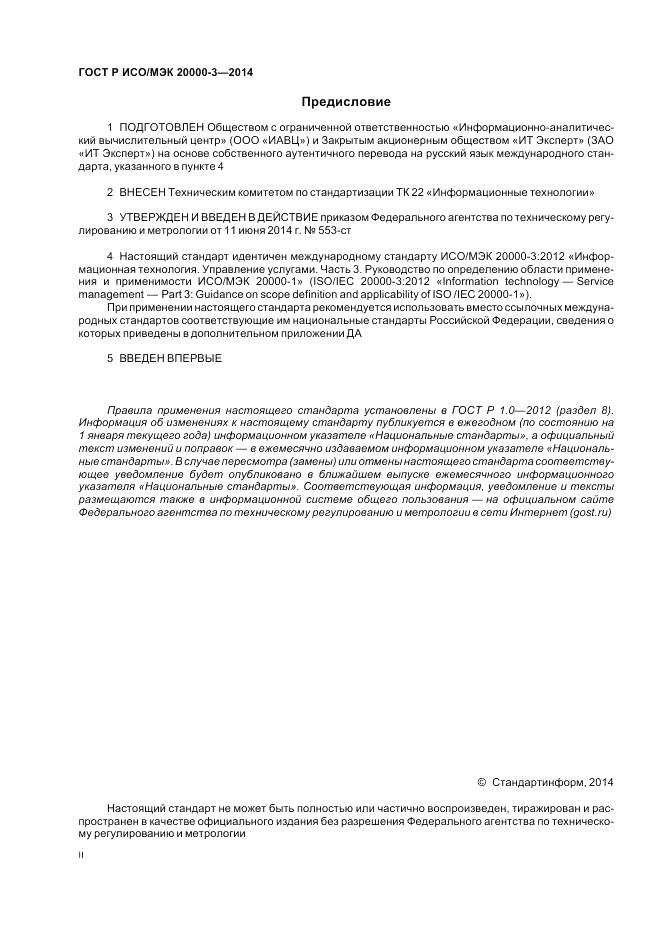 ГОСТ Р ИСО/МЭК 20000-3—2014

Предисловие

1 ПОДГОТОВЛЕН Обществом с ограниченной ответственностью «Информационно-аналитический вычислительный центр» (ООО «ИАВЦ») и Закрытым акционерным обществом «ИТ Эксперт» (ЗАО «ИТ Эксперт») на основе собственного аутентичного перевода на русский язык международного стандарта, указанного в пункте 4

2 ВНЕСЕН Техническим комитетом по стандартизации ТК 22 «Информационные технологии»

3 УТВЕРЖДЕН И ВВЕДЕН В ДЕЙСТВИЕ приказом Федерального агентства по техническому регулированию и метрологии от 11 июня 2014 г. № 553-ст

4 Настоящий стандарт идентичен международному стандарту ИСО/МЭК 20000-3:2012 «Информационная технология. Управление услугами. Часть 3. Руководство по определению области применения и применимости ИСО/МЭК 20000-1» (ISO/IEC 20000-3:2012 «Information technology — Service management — Part 3: Guidance on scope definition and applicability of ISO /IEC 20000-1»).

При применении настоящего стандарта рекомендуется использовать вместо ссылочных международных стандартов соответствующие им национальные стандарты Российской Федерации, сведения о которых приведены в дополнительном приложении ДА

5 ВВЕДЕН ВПЕРВЫЕ

Правила применения настоящего стандарта установлены в ГОСТ Р 1.0—2012 (раздел 8). Информация об изменениях к настоящему стандарту публикуется в ежегодном (по состоянию на 1 января текущего года) информационном указателе «Национальные стандарты», а официальный текст изменений и поправок — в ежемесячно издаваемом информационном указателе «Национальные стандарты». В случае пересмотра (замены) или отмены настоящего стандарта соответствующее уведомление будет опубликовано в ближайшем выпуске ежемесячного информационного указателя «Национальные стандарты». Соответствующая информация, уведомление и тексты размещаются также в информационной системе общего пользования — на официальном сайте Федерального агентства по техническому регулированию и метрологии в сети Интернет (gost.ru)

© Стандартинформ, 2014

Настоящий стандарт не может быть полностью или частично воспроизведен, тиражирован и распространен в качестве официального издания без разрешения Федерального агентства по техническому регулированию и метрологии

II